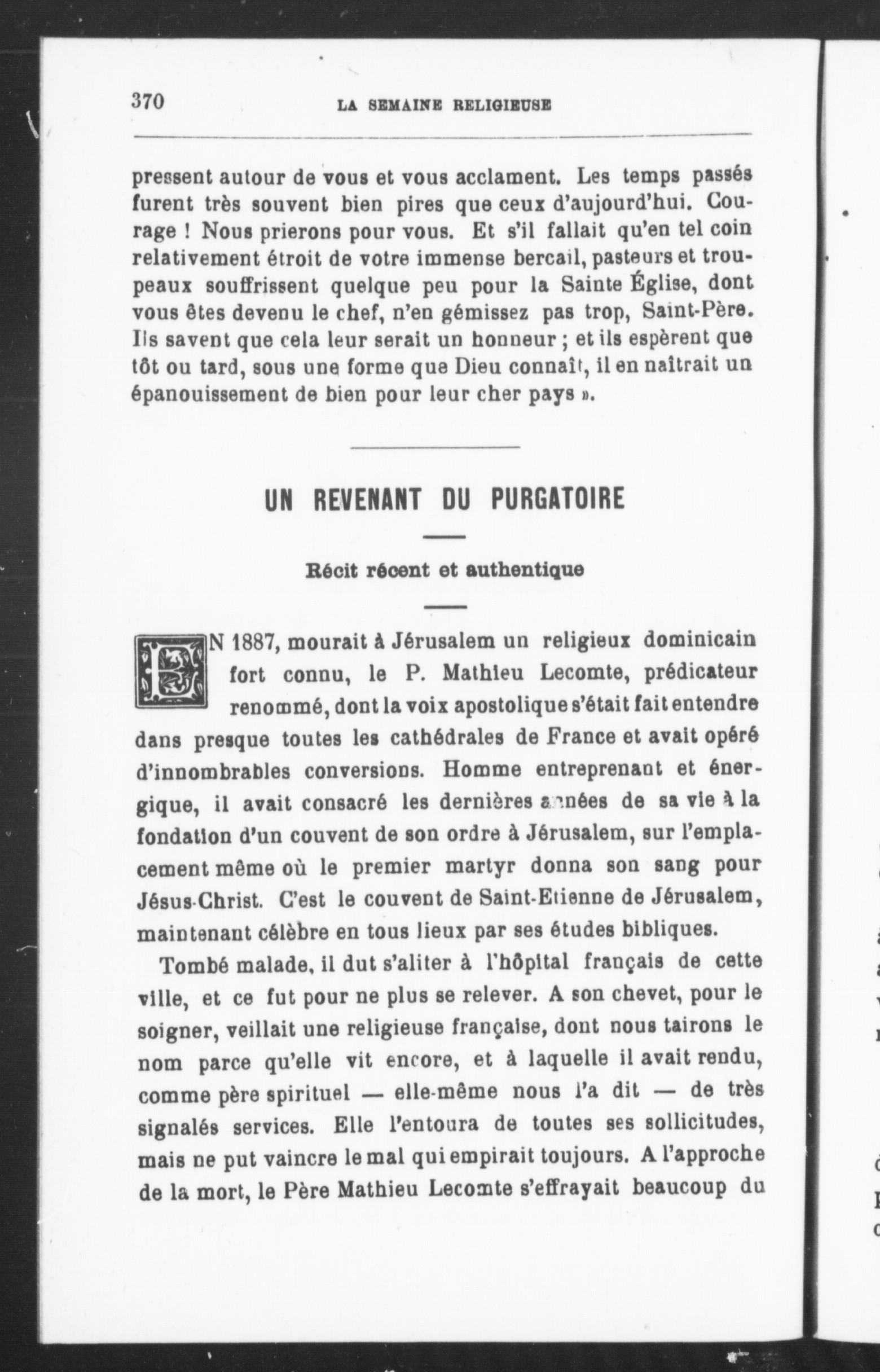 370 LA SEMAINE RELIGIEUSE

pressent autour de vous et vous acclament. Les temps passés furent très souvent bien pires que ceux d'aujourd'hui. Courage ! Nous prierons pour vous. Et s'il fallait qu'en tel coin relativement étroit de votre immense bercail, pasteurs et troupeaux souffrissent quelque peu pour la Sainte Église, dont vous êtes devenu le chef, n'en gémissez pas trop, Saint-Père. Ils savent que cela leur serait un honneur ; et ils espèrent que tôt ou tard, sous une forme que Dieu connaît, il en naîtrait un épanouissement de bien pour leur cher pays ».

UN REVENANT DU PURGATOIRE

Récit récent et authentique

EN 1887, mourait à Jérusalem un religieux dominicain fort connu, le P. Mathieu Lecomte, prédicateur renommé, dont la voix apostolique s'était fait entendre dans presque toutes les cathédrales de France et avait opéré d'innombrables conversions. Homme entreprenant et énergique, il avait consacré les dernières années de sa vie à la fondation d'un couvent de son ordre à Jérusalem, sur l'emplacement même où le premier martyr donna son sang pour Jésus-Christ. C'est le couvent de Saint-Etienne de Jérusalem, maintenant célèbre en tous lieux par ses études bibliques.

Tombé malade, il dut s'aliter à l'hôpital français de cette ville, et ce fut pour ne plus se relever. A son chevet, pour le soigner, veillait une religieuse française, dont nous tairons le nom parce qu'elle vit encore, et à laquelle il avait rendu, comme père spirituel — elle-même nous l'a dit — de très signalés services. Elle l'entoura de toutes ses sollicitudes, mais ne put vaincre le mal qui empirait toujours. A l'approche de la mort, le Père Mathieu Lecomte s'effrayait beaucoup du